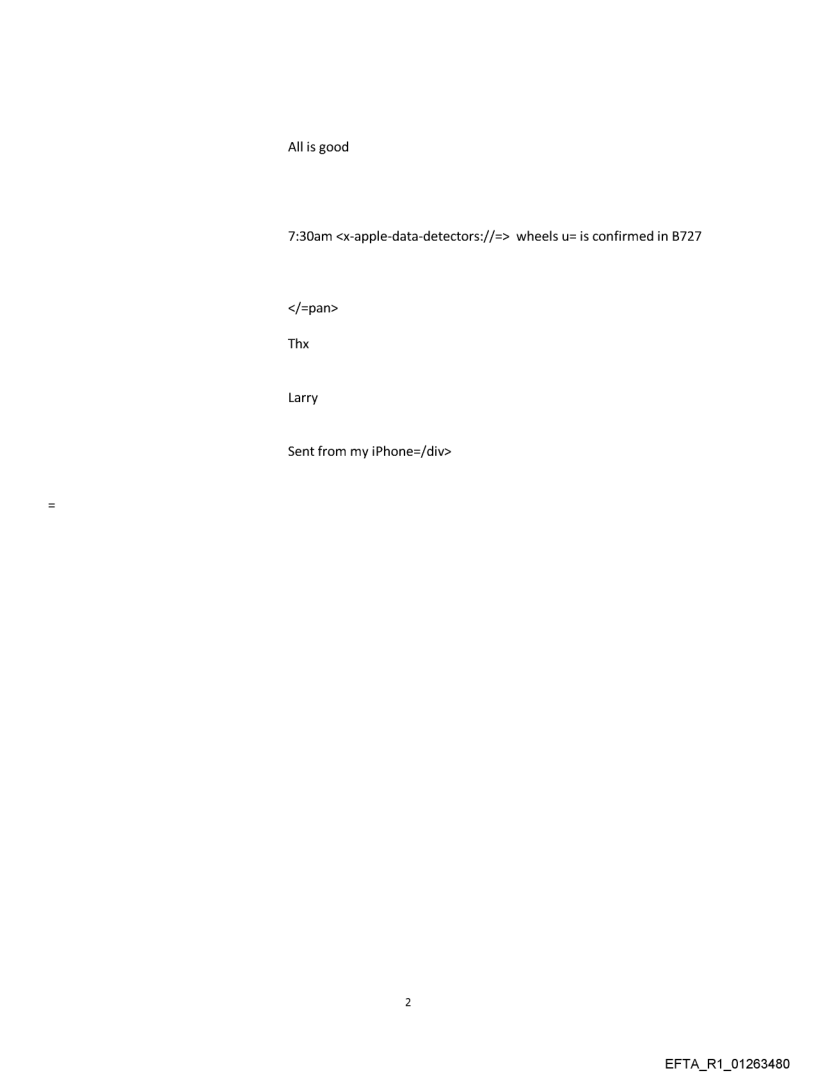 All is good

7:30am <x-apple-data-detectors://=> wheels u= is confirmed in B727

</=pan>

Thx

Larry

Sent from my iPhone=/div>

=

2

EFTA_R1_01263480